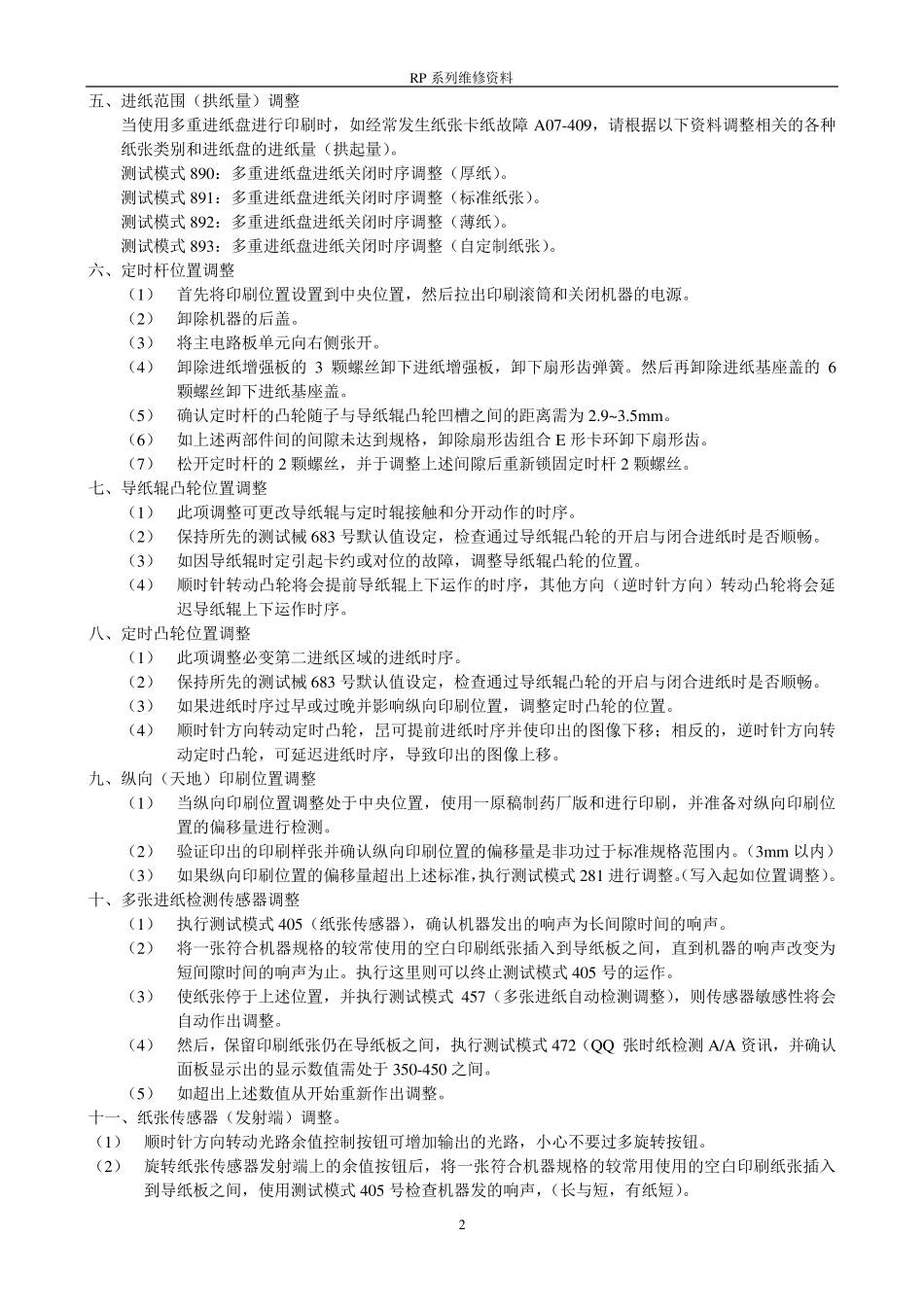 RP 系列维修资料

五、进纸范围（拱纸量）调整

当使用多重进纸盘进行印刷时，如经常发生纸张卡纸故障 A07-409，请根据以下资料调整相关的各种纸张类别和进纸盘的进纸量（拱起量）。

测试模式 890：多重进纸盘进纸关闭时序调整（厚纸）。

测试模式 891：多重进纸盘进纸关闭时序调整（标准纸张）。

测试模式 892：多重进纸盘进纸关闭时序调整（薄纸）。

测试模式 893：多重进纸盘进纸关闭时序调整（自定制纸张）。

六、定时杆位置调整

（1） 首先将印刷位置设置到中央位置，然后拉出印刷滚筒和关闭机器的电源。

（2） 卸除机器的后盖。

（3） 将主电路板单元向右侧张开。

（4） 卸除进纸增强板的 3 颗螺丝卸下进纸增强板，卸下扇形齿弹簧。然后再卸除进纸基座盖的 6 颗螺丝卸下进纸基座盖。

（5） 确认定时杆的凸轮随子与导纸辊凸轮凹槽之间的距离需为 2.9~3.5mm。

（6） 如上述两部件间的间隙未达到规格，卸除扇形齿组合 E 形卡环卸下扇形齿。

（7） 松开定时杆的 2 颗螺丝，并于调整上述间隙后重新锁固定时杆 2 颗螺丝。

七、导纸辊凸轮位置调整

（1） 此项调整可更改导纸辊与定时辊接触和分开动作的时序。

（2） 保持所先的测试械 683 号默认值设定，检查通过导纸辊凸轮的开启与闭合进纸时是否顺畅。

（3） 如因导纸辊时定引起卡约或对位的故障，调整导纸辊凸轮的位置。

（4） 顺时针转动凸轮将会提前导纸辊上下运作的时序，其他方向（逆时针方向）转动凸轮将会延迟导纸辊上下运作时序。

八、定时凸轮位置调整

（1） 此项调整必变第二进纸区域的进纸时序。

（2） 保持所先的测试械 683 号默认值设定，检查通过导纸辊凸轮的开启与闭合进纸时是否顺畅。

（3） 如果进纸时序过早或过晚并影响纵向印刷位置，调整定时凸轮的位置。

（4） 顺时针方向转动定时凸轮，昆可提前进纸时序并使印出的图像下移；相反的，逆时针方向转动定时凸轮，可延迟进纸时序，导致印出的图像上移。

九、纵向（天地）印刷位置调整

（1） 当纵向印刷位置调整处于中央位置，使用一原稿制药厂版和进行印刷，并准备对纵向印刷位置的偏移量进行检测。

（2） 验证印出的印刷样张并确认纵向印刷位置的偏移量是非功过于标准规格范围内。（3mm 以内）

（3） 如果纵向印刷位置的偏移量超出上述标准，执行测试模式 281 进行调整。（写入起如位置调整）。

十、多张进纸检测传感器调整

（1） 执行测试模式 405（纸张传感器），确认机器发出的响声为长间隙时间的响声。

（2） 将一张符合机器规格的较常使用的空白印刷纸张插入到导纸板之间，直到机器的响声改变为短间隙时间的响声为止。执行这里则可以终止测试模式 405 号的运作。

（3） 使纸张停于上述位置，并执行测试模式 457（多张进纸自动检测调整），则传感器敏感性将会自动作出调整。

（4） 然后，保留印刷纸张仍在导纸板之间，执行测试模式 472（QQ 张时纸检测 A/A 资讯，并确认面板显示出的显示数值需处于 350-450 之间。

（5） 如超出上述数值从开始重新作出调整。

十一、纸张传感器（发射端）调整。

（1） 顺时针方向转动光路余值控制按钮可增加输出的光路，小心不要过多旋转按钮。

（2） 旋转纸张传感器发射端上的余值按钮后，将一张符合机器规格的较常用使用的空白印刷纸张插入到导纸板之间，使用测试模式 405 号检查机器发的响声，（长与短，有纸短）。

2